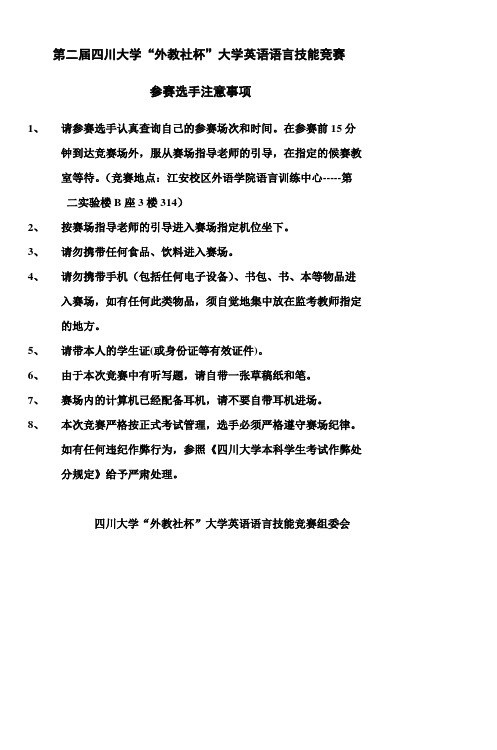 第二届四川大学“外教社杯”大学英语语言技能竞赛

参赛选手注意事项

1、 请参赛选手认真查询自己的参赛场次和时间。在参赛前 15 分钟到达竞赛场外，服从赛场指导老师的引导，在指定的候赛教室等待。（竞赛地点：江安校区外语学院语言训练中心-----第二实验楼 B 座 3 楼 314）

2、 按赛场指导老师的引导进入赛场指定机位坐下。

3、 请勿携带任何食品、饮料进入赛场。

4、 请勿携带手机（包括任何电子设备）、书包、书、本等物品进入赛场，如有任何此类物品，须自觉地集中放在监考教师指定的地方。

5、 请带本人的学生证(或身份证等有效证件)。

6、 由于本次竞赛中有听写题，请自带一张草稿纸和笔。

7、 赛场内的计算机已经配备耳机，请不要自带耳机进场。

8、 本次竞赛严格按正式考试管理，选手必须严格遵守赛场纪律。如有任何违纪作弊行为，参照《四川大学本科学生考试作弊处分规定》给予严肃处理。

四川大学“外教社杯”大学英语语言技能竞赛组委会